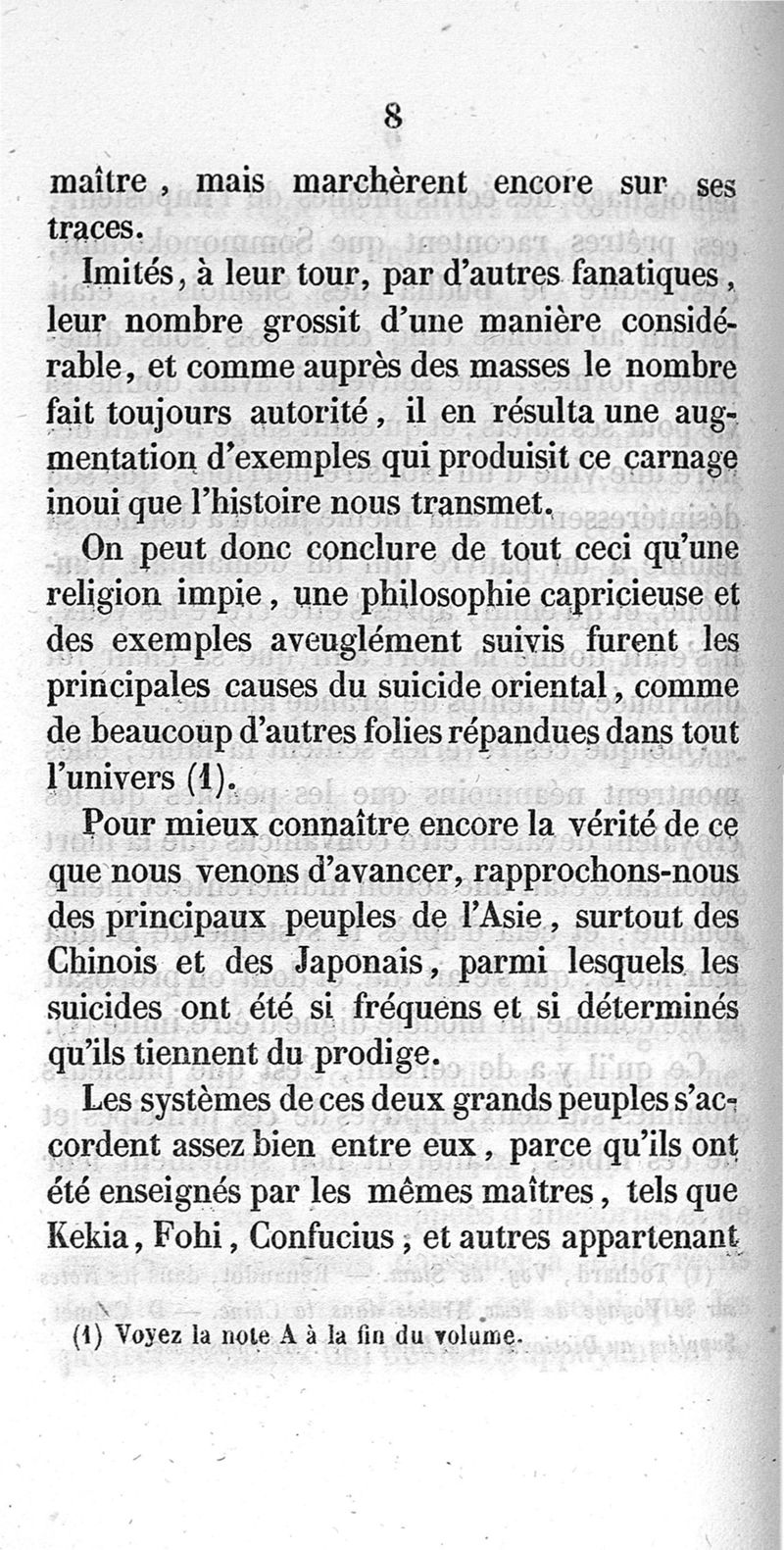 8

maître, mais marchèrent encore sur ses traces.

Imités, à leur tour, par d'autres fanatiques, leur nombre grossit d'une manière considérable, et comme auprès des masses le nombre fait toujours autorité, il en résulta une augmentation d'exemples qui produisit ce carnage inoui que l'histoire nous transmet.

On peut donc conclure de tout ceci qu'une religion impie, une philosophie capricieuse et des exemples aveuglément suivis furent les principales causes du suicide oriental, comme de beaucoup d'autres folies répandues dans tout l'univers (1).

Pour mieux connaître encore la vérité de ce que nous venons d'avancer, rapprochons-nous des principaux peuples de l'Asie, surtout des Chinois et des Japonais, parmi lesquels les suicides ont été si fréquens et si déterminés qu'ils tiennent du prodige.

Les systèmes de ces deux grands peuples s'accordent assez bien entre eux, parce qu'ils ont été enseignés par les mêmes maîtres, tels que Kekia, Fohi, Confucius, et autres appartenant

(1) Voyez la note A à la fin du volume.